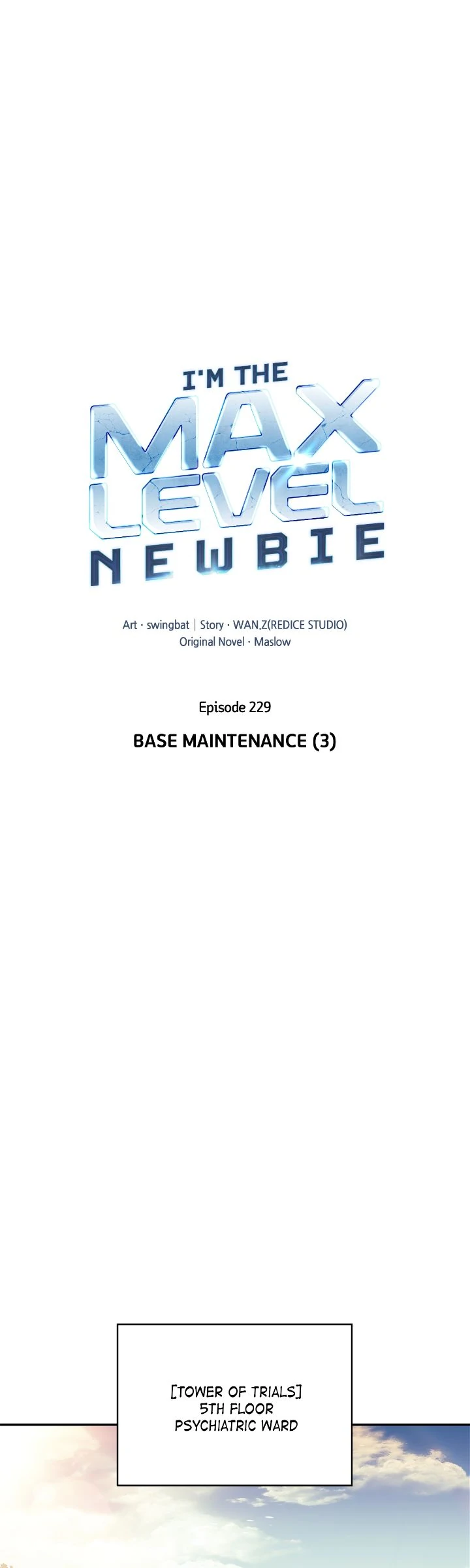 I'M THE
MAX
LEVEL
NEWBIE

Art · swingbat | Story · WAN.Z(REDICE STUDIO)
Original Novel · Maslow

Episode 229

BASE MAINTENANCE (3)

[TOWER OF TRIALS]
5TH FLOOR
PSYCHIATRIC WARD